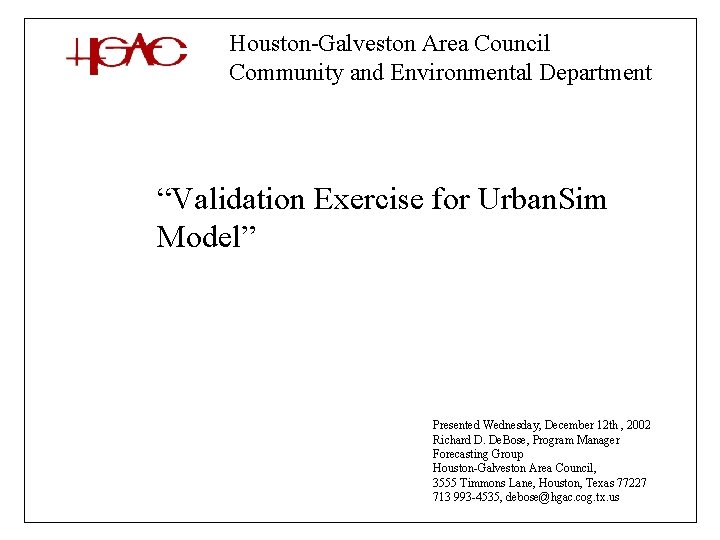 HGAC

Houston-Galveston Area Council
Community and Environmental Department

"Validation Exercise for UrbanSim Model"

Presented Wednesday, December 12th , 2002
Richard D. DeBose, Program Manager
Forecasting Group
Houston-Galveston Area Council,
3555 Timmons Lane, Houston, Texas 77227
713 993-4535, debose@hgac.cog.tx.us